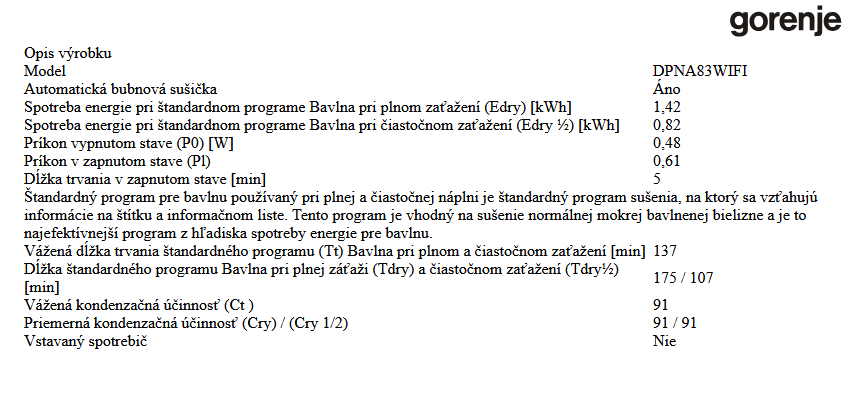 gorenje

Opis výrobku

| | |
|---|---|
| Model | DPNA83WIFI |
| Automatická bubnová sušička | Áno |
| Spotreba energie pri štandardnom programe Bavlna pri plnom zaťažení (Edry) [kWh] | 1,42 |
| Spotreba energie pri štandardnom programe Bavlna pri čiastočnom zaťažení (Edry ½) [kWh] | 0,82 |
| Príkon vypnutom stave (P0) [W] | 0,48 |
| Príkon v zapnutom stave (Pl) | 0,61 |
| Dĺžka trvania v zapnutom stave [min] | 5 |

Štandardný program pre bavlnu používaný pri plnej a čiastočnej náplni je štandardný program sušenia, na ktorý sa vzťahujú informácie na štítku a informačnom liste. Tento program je vhodný na sušenie normálnej mokrej bavlnenej bielizne a je to najefektívnejší program z hľadiska spotreby energie pre bavlnu.

| | |
|---|---|
| Vážená dĺžka trvania štandardného programu (Tt) Bavlna pri plnom a čiastočnom zaťažení [min] | 137 |
| Dĺžka štandardného programu Bavlna pri plnej záťaži (Tdry) a čiastočnom zaťažení (Tdry½) [min] | 175 / 107 |
| Vážená kondenzačná účinnosť (Ct ) | 91 |
| Priemerná kondenzačná účinnosť (Cry) / (Cry 1/2) | 91 / 91 |
| Vstavaný spotrebič | Nie |